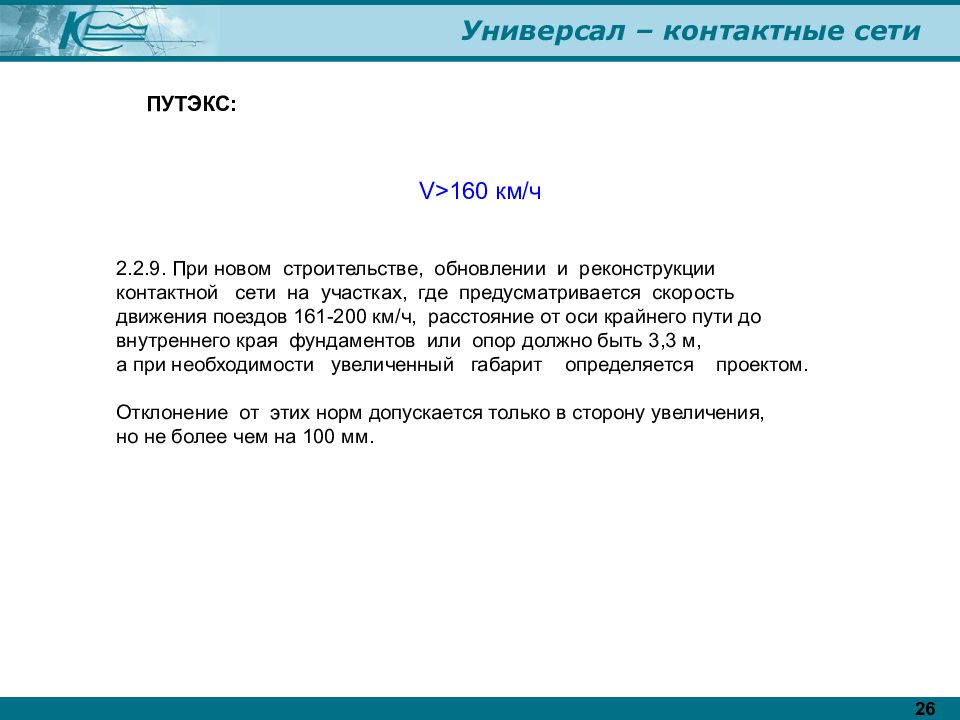 Универсал – контактные сети

ПУТЭКС:

V>160 км/ч

2.2.9. При новом строительстве, обновлении и реконструкции контактной сети на участках, где предусматривается скорость движения поездов 161-200 км/ч, расстояние от оси крайнего пути до внутреннего края фундаментов или опор должно быть 3,3 м,
а при необходимости увеличенный габарит определяется проектом.

Отклонение от этих норм допускается только в сторону увеличения, но не более чем на 100 мм.

26